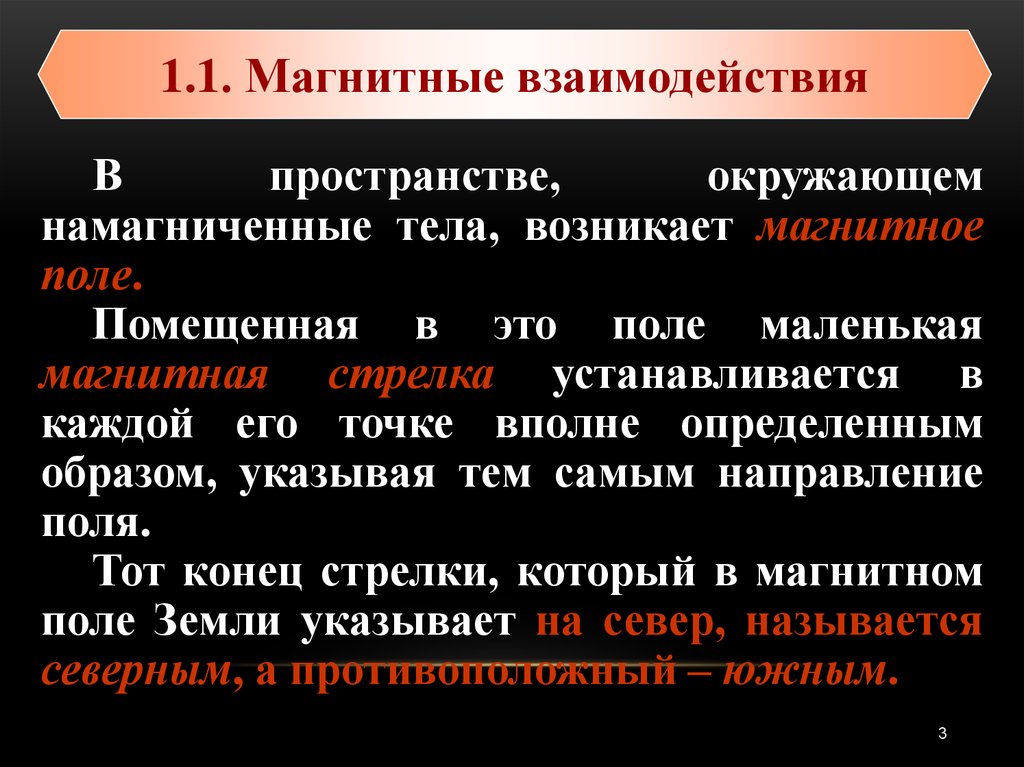 1.1. Магнитные взаимодействия

В пространстве, окружающем намагниченные тела, возникает магнитное поле.

Помещенная в это поле маленькая магнитная стрелка устанавливается в каждой его точке вполне определенным образом, указывая тем самым направление поля.

Тот конец стрелки, который в магнитном поле Земли указывает на север, называется северным, а противоположный – южным.

3